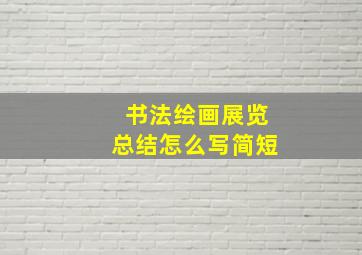 书法绘画展览
总结怎么写简短